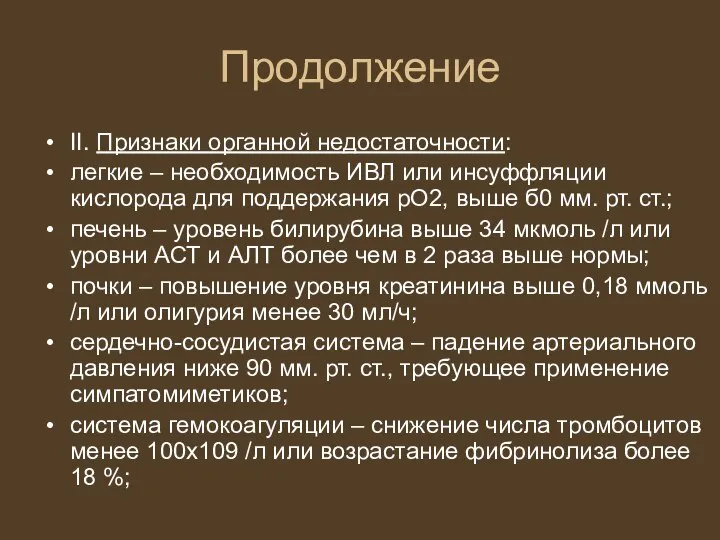 Продолжение

• II. Признаки органной недостаточности:
• легкие – необходимость ИВЛ или инсуффляции кислорода для поддержания рО2, выше б0 мм. рт. ст.;
• печень – уровень билирубина выше 34 мкмоль /л или уровни АСТ и АЛТ более чем в 2 раза выше нормы;
• почки – повышение уровня креатинина выше 0,18 ммоль /л или олигурия менее 30 мл/ч;
• сердечно-сосудистая система – падение артериального давления ниже 90 мм. рт. ст., требующее применение симпатомиметиков;
• система гемокоагуляции – снижение числа тромбоцитов менее 100х109 /л или возрастание фибринолиза более 18 %;